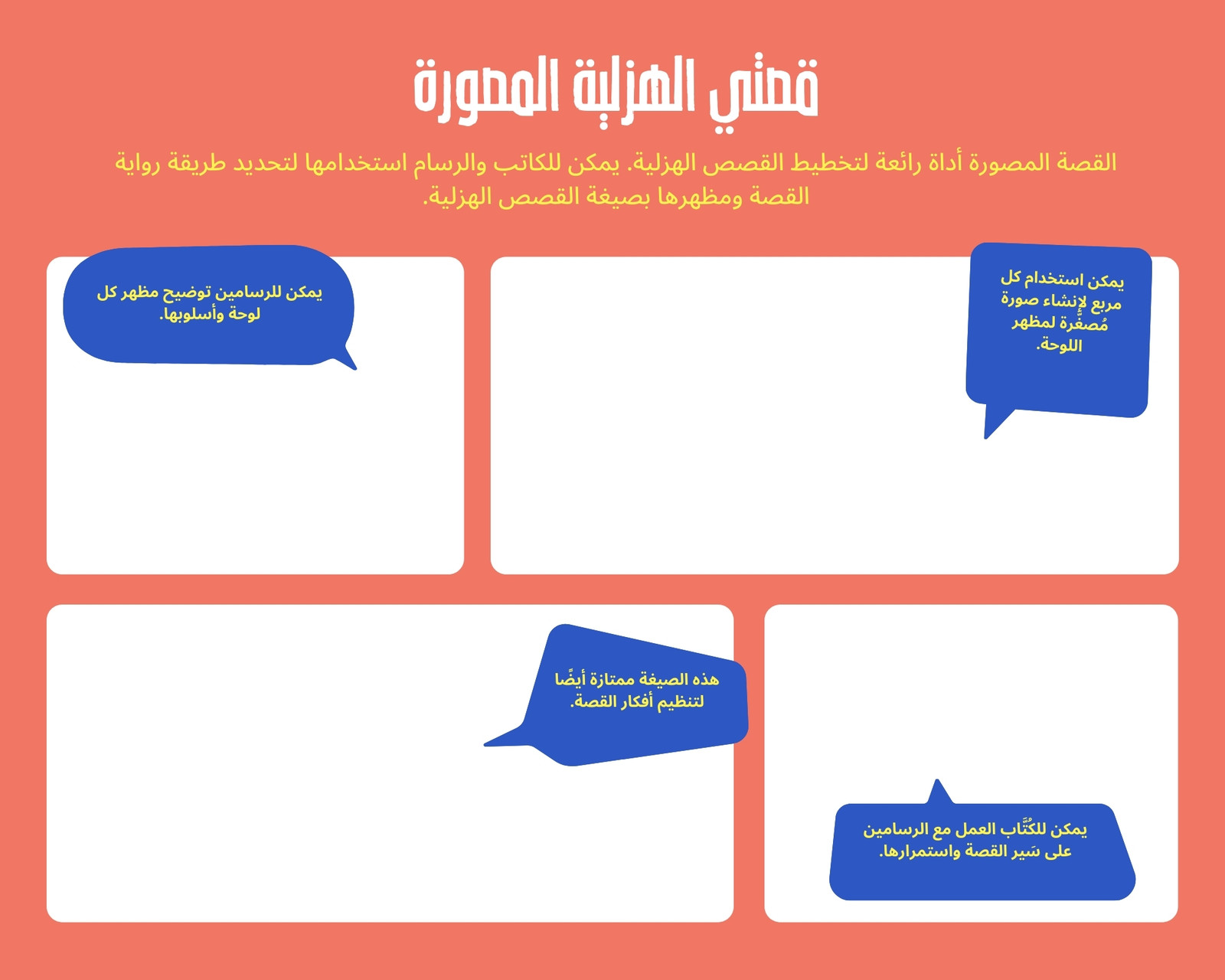 قصتي الهزلية المصورة

القصة المصورة أداة رائعة لتخطيط القصص الهزلية. يمكن للكاتب والرسام استخدامها لتحديد طريقة رواية القصة ومظهرها بصيغة القصص الهزلية.

يمكن استخدام كل مربع لإنشاء صورة مُصغَّرة لمظهر اللوحة.

يمكن للرسامين توضيح مظهر كل لوحة وأسلوبها.

يمكن للكُتَّاب العمل مع الرسامين على سَير القصة واستمرارها.

هذه الصيغة ممتازة أيضًا لتنظيم أفكار القصة.